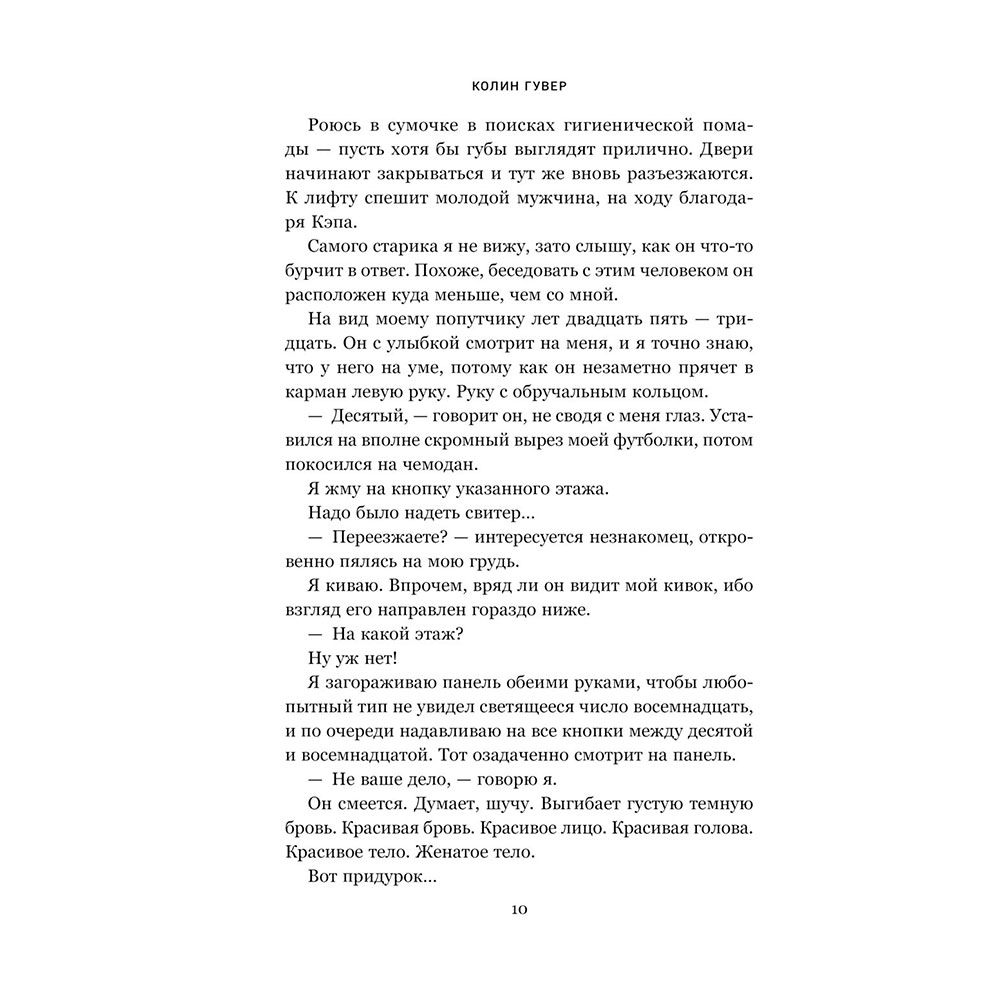 КОЛИН ГУВЕР

Роюсь в сумочке в поисках гигиенической помады — пусть хотя бы губы выглядят прилично. Двери начинают закрываться и тут же вновь разъезжаются. К лифту спешит молодой мужчина, на ходу благодаря Кэпа.

Самого старика я не вижу, зато слышу, как он что-то бурчит в ответ. Похоже, беседовать с этим человеком он расположен куда меньше, чем со мной.

На вид моему попутчику лет двадцать пять — тридцать. Он с улыбкой смотрит на меня, и я точно знаю, что у него на уме, потому как он незаметно прячет в карман левую руку. Руку с обручальным кольцом.

— Десятый, — говорит он, не сводя с меня глаз. Уставился на вполне скромный вырез моей футболки, потом покосился на чемодан.

Я жму на кнопку указанного этажа.

Надо было надеть свитер...

— Переезжаете? — интересуется незнакомец, откровенно пялясь на мою грудь.

Я киваю. Впрочем, вряд ли он видит мой кивок, ибо взгляд его направлен гораздо ниже.

— На какой этаж?

Ну уж нет!

Я загораживаю панель обеими руками, чтобы любопытный тип не увидел светящееся число восемнадцать, и по очереди надавливаю на все кнопки между десятой и восемнадцатой. Тот озадаченно смотрит на панель.

— Не ваше дело, — говорю я.

Он смеется. Думает, шучу. Выгибает густую темную бровь. Красивая бровь. Красивое лицо. Красивая голова. Красивое тело. Женатое тело.

Вот придурок...

10